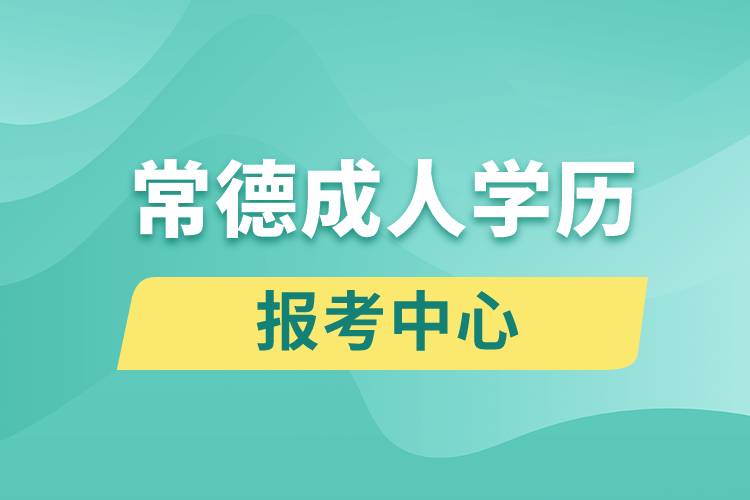 常德成人学历

报考中心